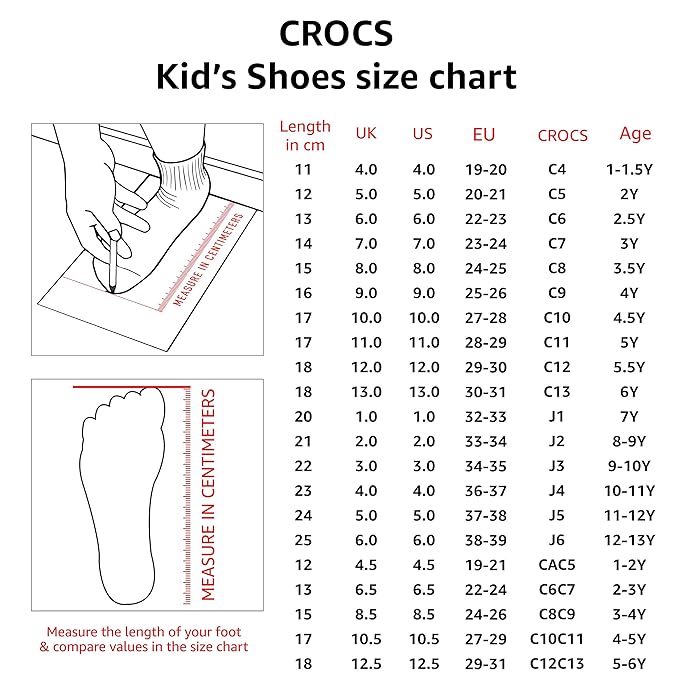 CROCS
Kid's Shoes size chart

MEASURE IN CENTIMETERS

MEASURE IN CENTIMETERS

Measure the length of your foot & compare values in the size chart

| Length in cm | UK | US | EU | CROCS | Age |
|---|---|---|---|---|---|
| 11 | 4.0 | 4.0 | 19-20 | C4 | 1-1.5Y |
| 12 | 5.0 | 5.0 | 20-21 | C5 | 2Y |
| 13 | 6.0 | 6.0 | 22-23 | C6 | 2.5Y |
| 14 | 7.0 | 7.0 | 23-24 | C7 | 3Y |
| 15 | 8.0 | 8.0 | 24-25 | C8 | 3.5Y |
| 16 | 9.0 | 9.0 | 25-26 | C9 | 4Y |
| 17 | 10.0 | 10.0 | 27-28 | C10 | 4.5Y |
| 17 | 11.0 | 11.0 | 28-29 | C11 | 5Y |
| 18 | 12.0 | 12.0 | 29-30 | C12 | 5.5Y |
| 18 | 13.0 | 13.0 | 30-31 | C13 | 6Y |
| 20 | 1.0 | 1.0 | 32-33 | J1 | 7Y |
| 21 | 2.0 | 2.0 | 33-34 | J2 | 8-9Y |
| 22 | 3.0 | 3.0 | 34-35 | J3 | 9-10Y |
| 23 | 4.0 | 4.0 | 36-37 | J4 | 10-11Y |
| 24 | 5.0 | 5.0 | 37-38 | J5 | 11-12Y |
| 25 | 6.0 | 6.0 | 38-39 | J6 | 12-13Y |
| 12 | 4.5 | 4.5 | 19-21 | CAC5 | 1-2Y |
| 13 | 6.5 | 6.5 | 22-24 | C6C7 | 2-3Y |
| 15 | 8.5 | 8.5 | 24-26 | C8C9 | 3-4Y |
| 17 | 10.5 | 10.5 | 27-29 | C10C11 | 4-5Y |
| 18 | 12.5 | 12.5 | 29-31 | C12C13 | 5-6Y |